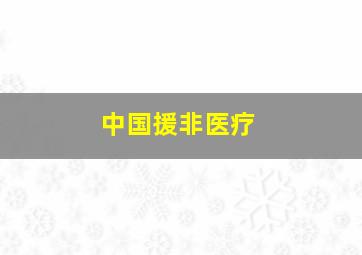 中国援非医疗